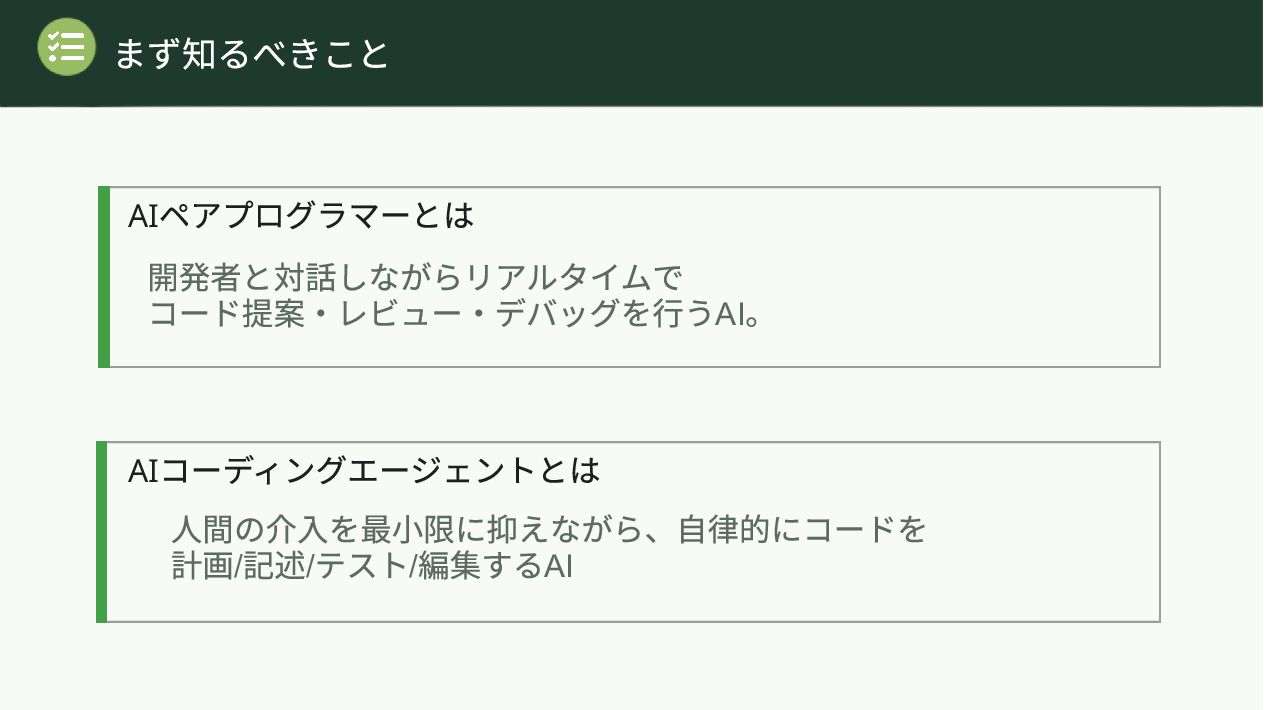 まず知るべきこと

AIペアプログラマーとは

開発者と対話しながらリアルタイムでコード提案・レビュー・デバッグを行うAI。

AIコーディングエージェントとは

人間の介入を最小限に抑えながら、自律的にコードを計画/記述/テスト/編集するAI